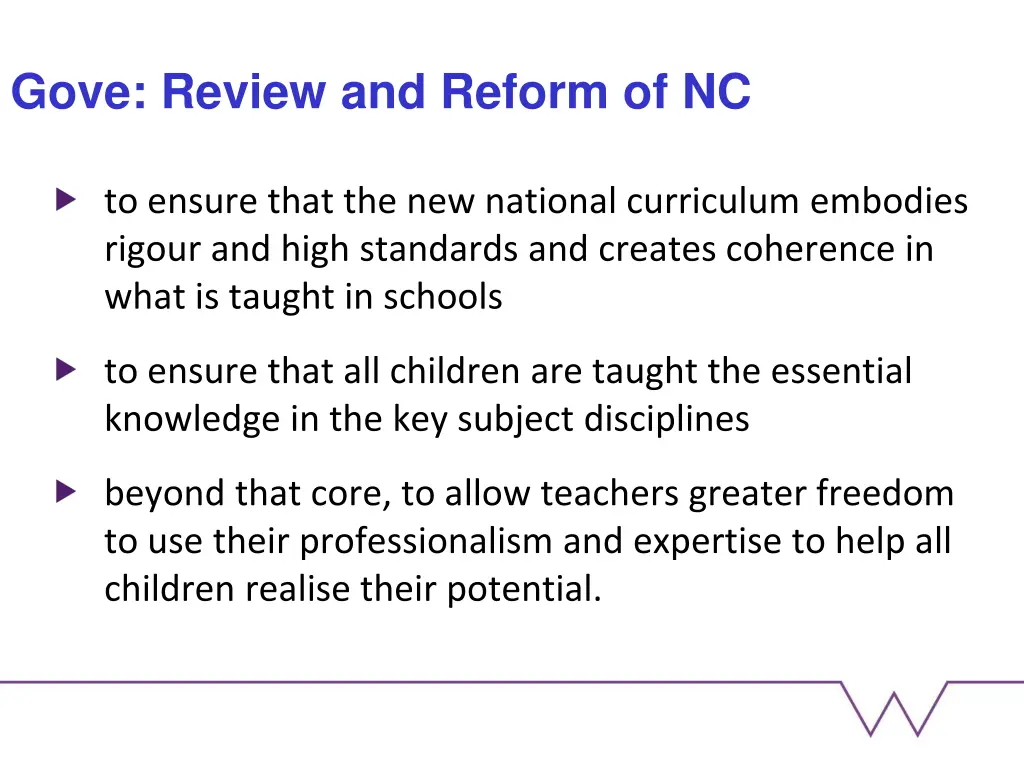 Gove: Review and Reform of NC

to ensure that the new national curriculum embodies rigour and high standards and creates coherence in what is taught in schools

to ensure that all children are taught the essential knowledge in the key subject disciplines

beyond that core, to allow teachers greater freedom to use their professionalism and expertise to help all children realise their potential.